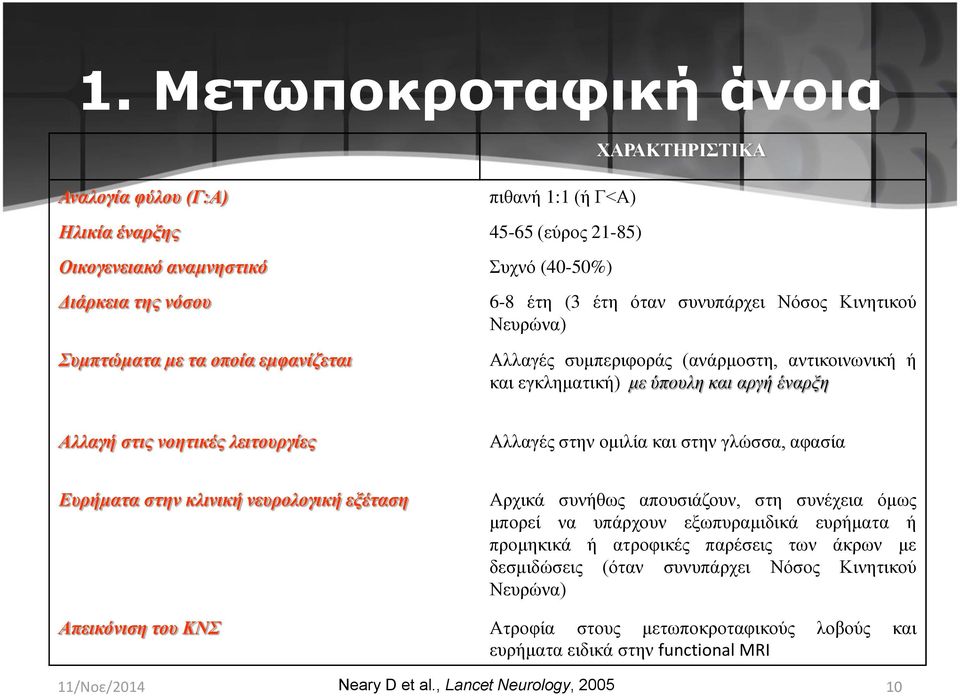 1. Μετωποκροταφική άνοια

| | ΧΑΡΑΚΤΗΡΙΣΤΙΚΑ |
|---|---|
| Αναλογία φύλου (Γ:Α) | πιθανή 1:1 (ή Γ<Α) |
| Ηλικία έναρξης | 45-65 (εύρος 21-85) |
| Οικογενειακό αναμνηστικό | Συχνό (40-50%) |
| Διάρκεια της νόσου | 6-8 έτη (3 έτη όταν συνυπάρχει Νόσος Κινητικού Νευρώνα) |
| Συμπτώματα με τα οποία εμφανίζεται | Αλλαγές συμπεριφοράς (ανάρμοστη, αντικοινωνική ή και εγκληματική) με ύπουλη και αργή έναρξη |
| Αλλαγή στις νοητικές λειτουργίες | Αλλαγές στην ομιλία και στην γλώσσα, αφασία |
| Ευρήματα στην κλινική νευρολογική εξέταση | Αρχικά συνήθως απουσιάζουν, στη συνέχεια όμως μπορεί να υπάρχουν εξωπυραμιδικά ευρήματα ή προμηκικά ή ατροφικές παρέσεις των άκρων με δεσμιδώσεις (όταν συνυπάρχει Νόσος Κινητικού Νευρώνα) |
| Απεικόνιση του ΚΝΣ | Ατροφία στους μετωποκροταφικούς λοβούς και ευρήματα ειδικά στην functional MRI |

11/Νοε/2014

Neary D et al., Lancet Neurology, 2005

10